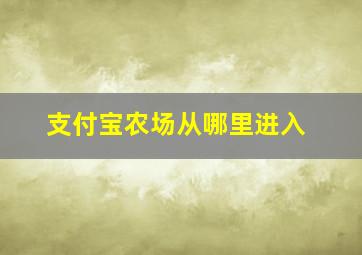 支付宝农场从哪里进入